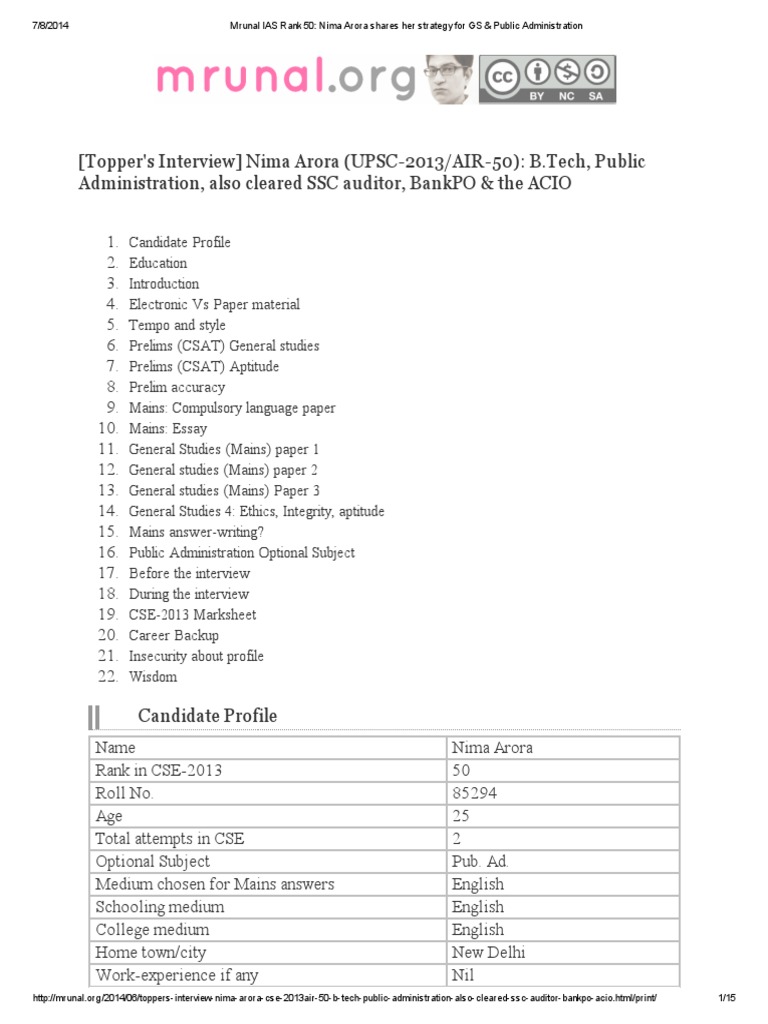 7/8/2014 Mrunal IAS Rank 50: Nima Arora shares her strategy for GS & Public Administration

mrunal.org

BY NC SA

[Topper's Interview] Nima Arora (UPSC-2013/AIR-50): B.Tech, Public Administration, also cleared SSC auditor, BankPO & the ACIO

1. Candidate Profile
2. Education
3. Introduction
4. Electronic Vs Paper material
5. Tempo and style
6. Prelims (CSAT) General studies
7. Prelims (CSAT) Aptitude
8. Prelim accuracy
9. Mains: Compulsory language paper
10. Mains: Essay
11. General Studies (Mains) paper 1
12. General studies (Mains) paper 2
13. General studies (Mains) Paper 3
14. General Studies 4: Ethics, Integrity, aptitude
15. Mains answer-writing?
16. Public Administration Optional Subject
17. Before the interview
18. During the interview
19. CSE-2013 Marksheet
20. Career Backup
21. Insecurity about profile
22. Wisdom

Candidate Profile

| Name | Nima Arora |
|---|---|
| Rank in CSE-2013 | 50 |
| Roll No. | 85294 |
| Age | 25 |
| Total attempts in CSE | 2 |
| Optional Subject | Pub. Ad. |
| Medium chosen for Mains answers | English |
| Schooling medium | English |
| College medium | English |
| Home town/city | New Delhi |
| Work-experience if any | Nil |

http://mrunal.org/2014/06/toppers-interview-nima-arora-cse-2013air-50-b-tech-public-administration-also-cleared-ssc-auditor-bankpo-acio.html/print/ 1/15